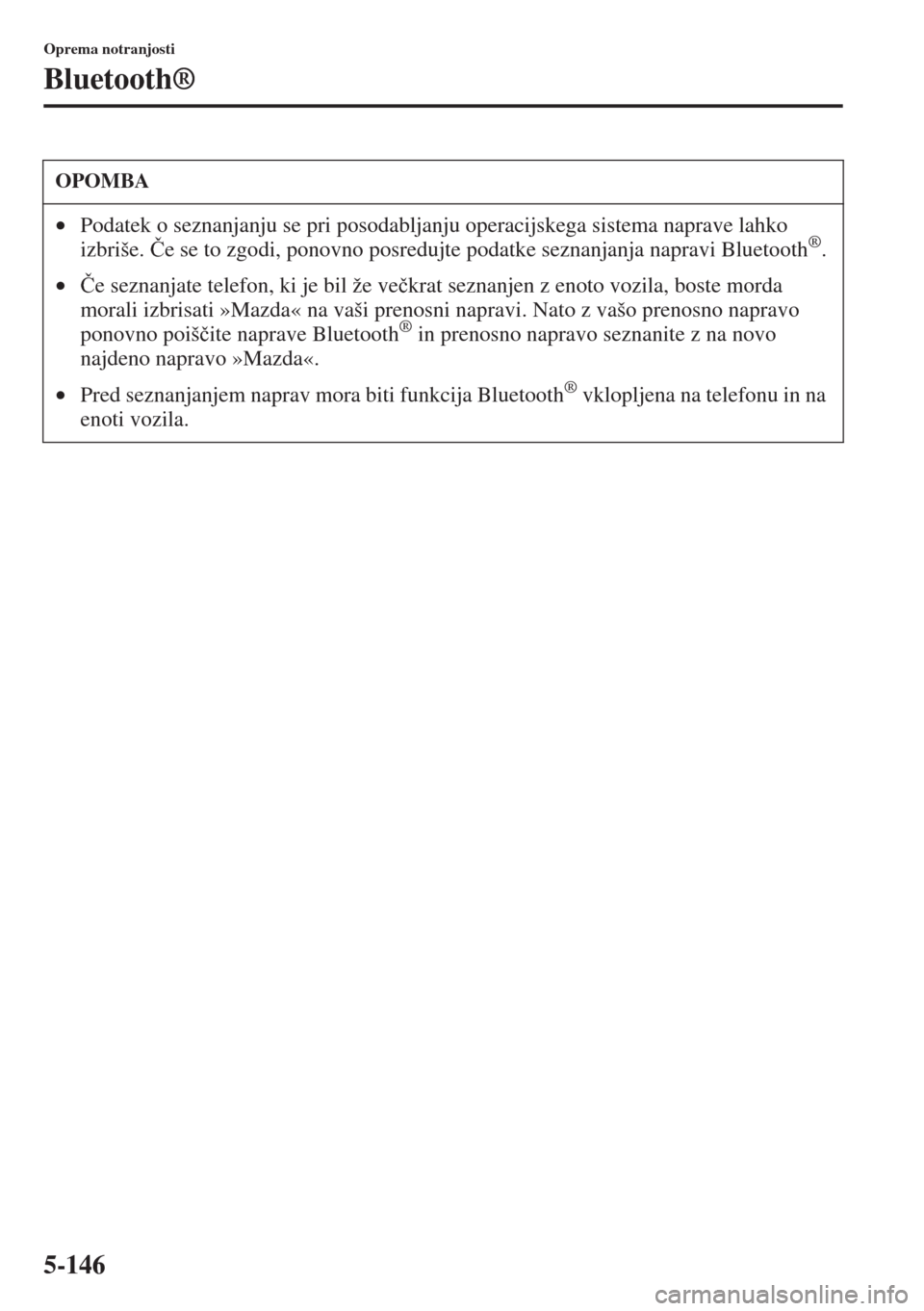 Oprema notranjosti

Bluetooth®

OPOMBA

• Podatek o seznanjanju se pri posodabljanju operacijskega sistema naprave lahko izbriše. Če se to zgodi, ponovno posredujte podatke seznanjanja napravi Bluetooth®.

• Če seznanjate telefon, ki je bil že večkrat seznanjen z enoto vozila, boste morda morali izbrisati »Mazda« na vaši prenosni napravi. Nato z vašo prenosno napravo ponovno poiščite naprave Bluetooth® in prenosno napravo seznanite z na novo najdeno napravo »Mazda«.

• Pred seznanjanjem naprav mora biti funkcija Bluetooth® vklopljena na telefonu in na enoti vozila.

5-146

carmanualsonline.info